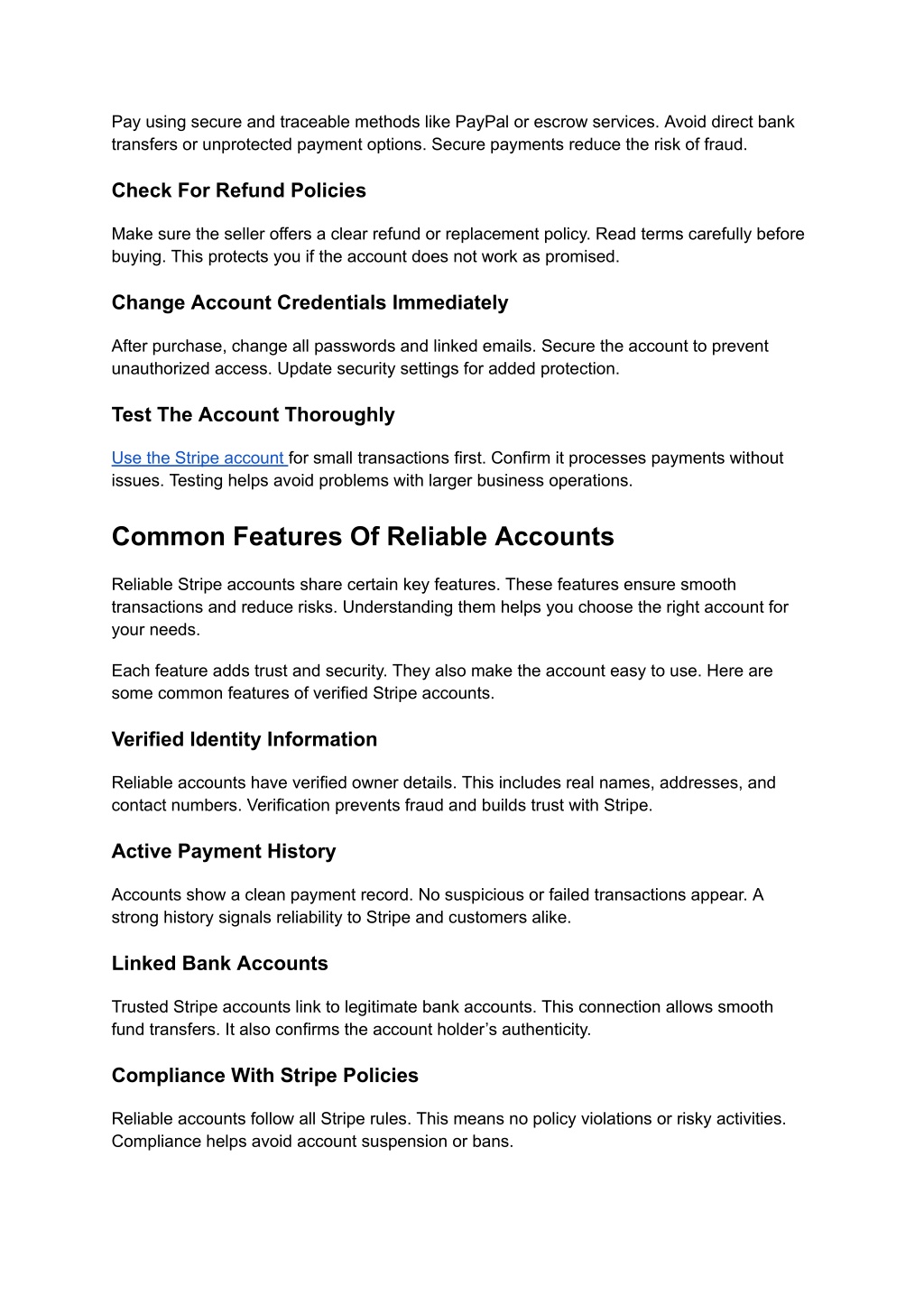 Pay using secure and traceable methods like PayPal or escrow services. Avoid direct bank transfers or unprotected payment options. Secure payments reduce the risk of fraud.

Check For Refund Policies

Make sure the seller offers a clear refund or replacement policy. Read terms carefully before buying. This protects you if the account does not work as promised.

Change Account Credentials Immediately

After purchase, change all passwords and linked emails. Secure the account to prevent unauthorized access. Update security settings for added protection.

Test The Account Thoroughly

Use the Stripe account for small transactions first. Confirm it processes payments without issues. Testing helps avoid problems with larger business operations.

Common Features Of Reliable Accounts

Reliable Stripe accounts share certain key features. These features ensure smooth transactions and reduce risks. Understanding them helps you choose the right account for your needs.

Each feature adds trust and security. They also make the account easy to use. Here are some common features of verified Stripe accounts.

Verified Identity Information

Reliable accounts have verified owner details. This includes real names, addresses, and contact numbers. Verification prevents fraud and builds trust with Stripe.

Active Payment History

Accounts show a clean payment record. No suspicious or failed transactions appear. A strong history signals reliability to Stripe and customers alike.

Linked Bank Accounts

Trusted Stripe accounts link to legitimate bank accounts. This connection allows smooth fund transfers. It also confirms the account holder's authenticity.

Compliance With Stripe Policies

Reliable accounts follow all Stripe rules. This means no policy violations or risky activities. Compliance helps avoid account suspension or bans.